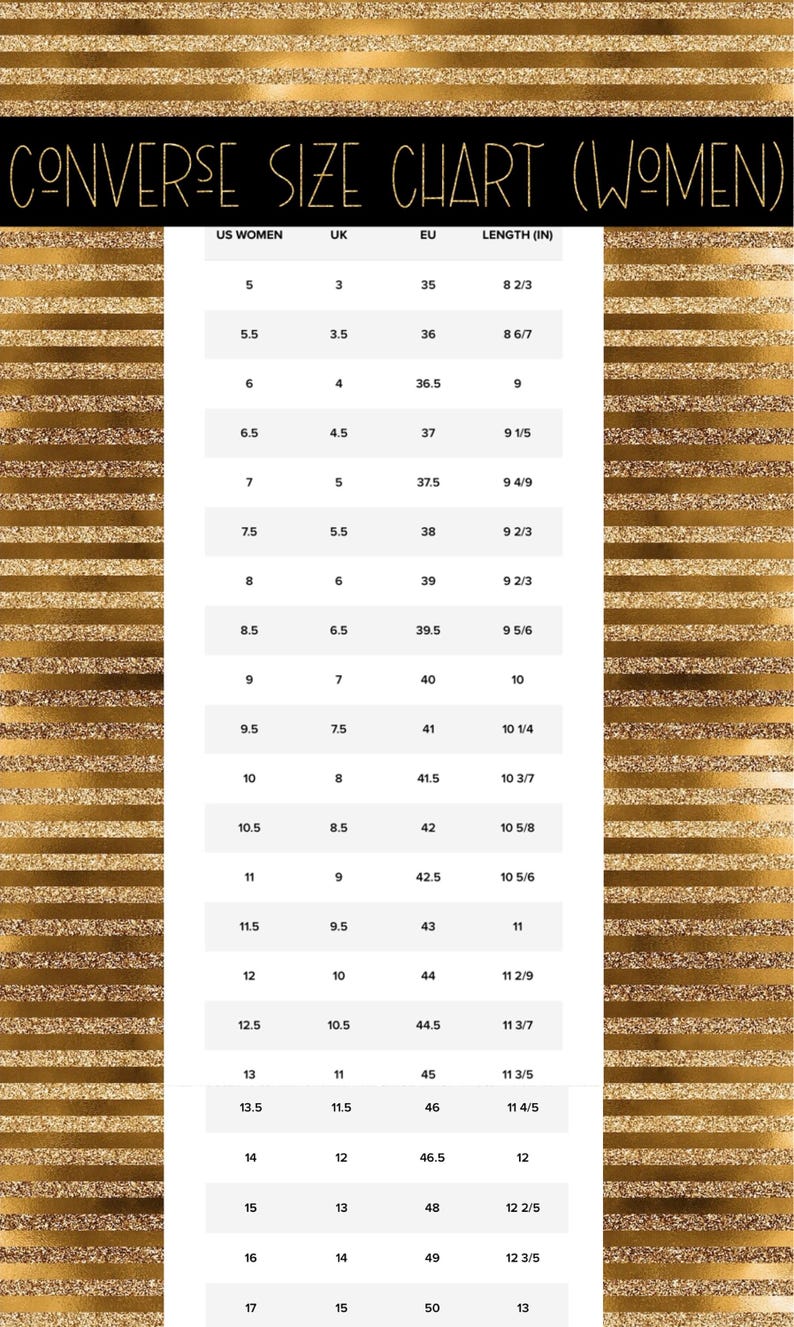 CONVERSE SIZE CHART (WOMEN)

| US WOMEN | UK | EU | LENGTH (IN) |
|---|---|---|---|
| 5 | 3 | 35 | 8 2/3 |
| 5.5 | 3.5 | 36 | 8 6/7 |
| 6 | 4 | 36.5 | 9 |
| 6.5 | 4.5 | 37 | 9 1/5 |
| 7 | 5 | 37.5 | 9 4/9 |
| 7.5 | 5.5 | 38 | 9 2/3 |
| 8 | 6 | 39 | 9 2/3 |
| 8.5 | 6.5 | 39.5 | 9 5/6 |
| 9 | 7 | 40 | 10 |
| 9.5 | 7.5 | 41 | 10 1/4 |
| 10 | 8 | 41.5 | 10 3/7 |
| 10.5 | 8.5 | 42 | 10 5/8 |
| 11 | 9 | 42.5 | 10 5/6 |
| 11.5 | 9.5 | 43 | 11 |
| 12 | 10 | 44 | 11 2/9 |
| 12.5 | 10.5 | 44.5 | 11 3/7 |
| 13 | 11 | 45 | 11 3/5 |
| 13.5 | 11.5 | 46 | 11 4/5 |
| 14 | 12 | 46.5 | 12 |
| 15 | 13 | 48 | 12 2/5 |
| 16 | 14 | 49 | 12 3/5 |
| 17 | 15 | 50 | 13 |